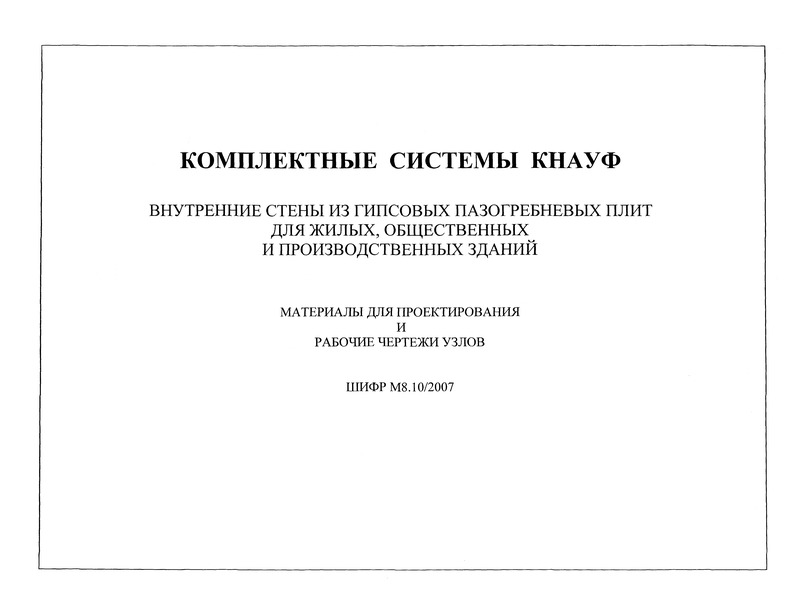 КОМПЛЕКТНЫЕ СИСТЕМЫ КНАУФ

ВНУТРЕННИЕ СТЕНЫ ИЗ ГИПСОВЫХ ПАЗОГРЕБНЕВЫХ ПЛИТ
ДЛЯ ЖИЛЫХ, ОБЩЕСТВЕННЫХ
И ПРОИЗВОДСТВЕННЫХ ЗДАНИЙ

МАТЕРИАЛЫ ДЛЯ ПРОЕКТИРОВАНИЯ
И
РАБОЧИЕ ЧЕРТЕЖИ УЗЛОВ

ШИФР М8.10/2007